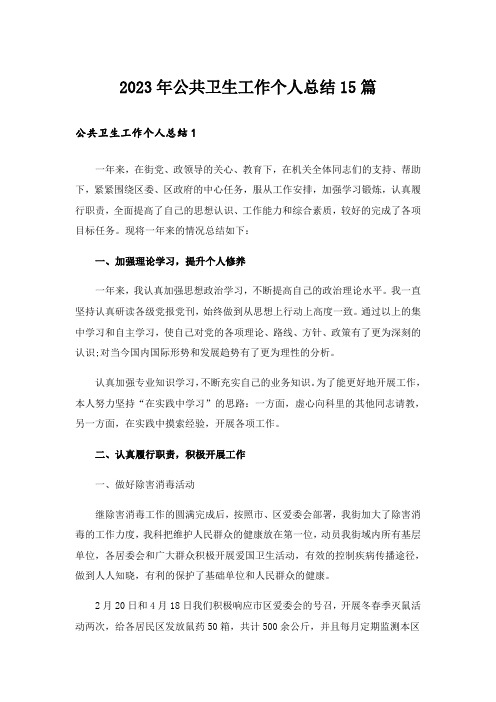 2023年公共卫生工作个人总结15篇

公共卫生工作个人总结1

一年来，在街党、政领导的关心、教育下，在机关全体同志们的支持、帮助下，紧紧围绕区委、区政府的中心任务，服从工作安排，加强学习锻炼，认真履行职责，全面提高了自己的思想认识、工作能力和综合素质，较好的完成了各项目标任务。现将一年来的情况总结如下：

一、加强理论学习，提升个人修养

一年来，我认真加强思想政治学习，不断提高自己的政治理论水平。我一直坚持认真研读各级党报党刊，始终做到从思想上行动上高度一致。通过以上的集中学习和自主学习，使自己对党的各项理论、路线、方针、政策有了更为深刻的认识;对当今国内国际形势和发展趋势有了更为理性的分析。

认真加强专业知识学习，不断充实自己的业务知识。为了能更好地开展工作，本人努力坚持“在实践中学习”的思路：一方面，虚心向科里的其他同志请教，另一方面，在实践中摸索经验，开展各项工作。

二、认真履行职责，积极开展工作

一、做好除害消毒活动

继除害消毒工作的圆满完成后，按照市、区爱委会部署，我街加大了除害消毒的工作力度，我科把维护人民群众的健康放在第一位，动员我街域内所有基层单位，各居委会和广大群众积极开展爱国卫生活动，有效的控制疾病传播途径，做到人人知晓，有利的保护了基础单位和人民群众的健康。

2月20日和4月18日我们积极响应市区爱委会的号召，开展冬春季灭鼠活动两次，给各居民区发放鼠药50箱，共计500余公斤，并且每月定期监测本区